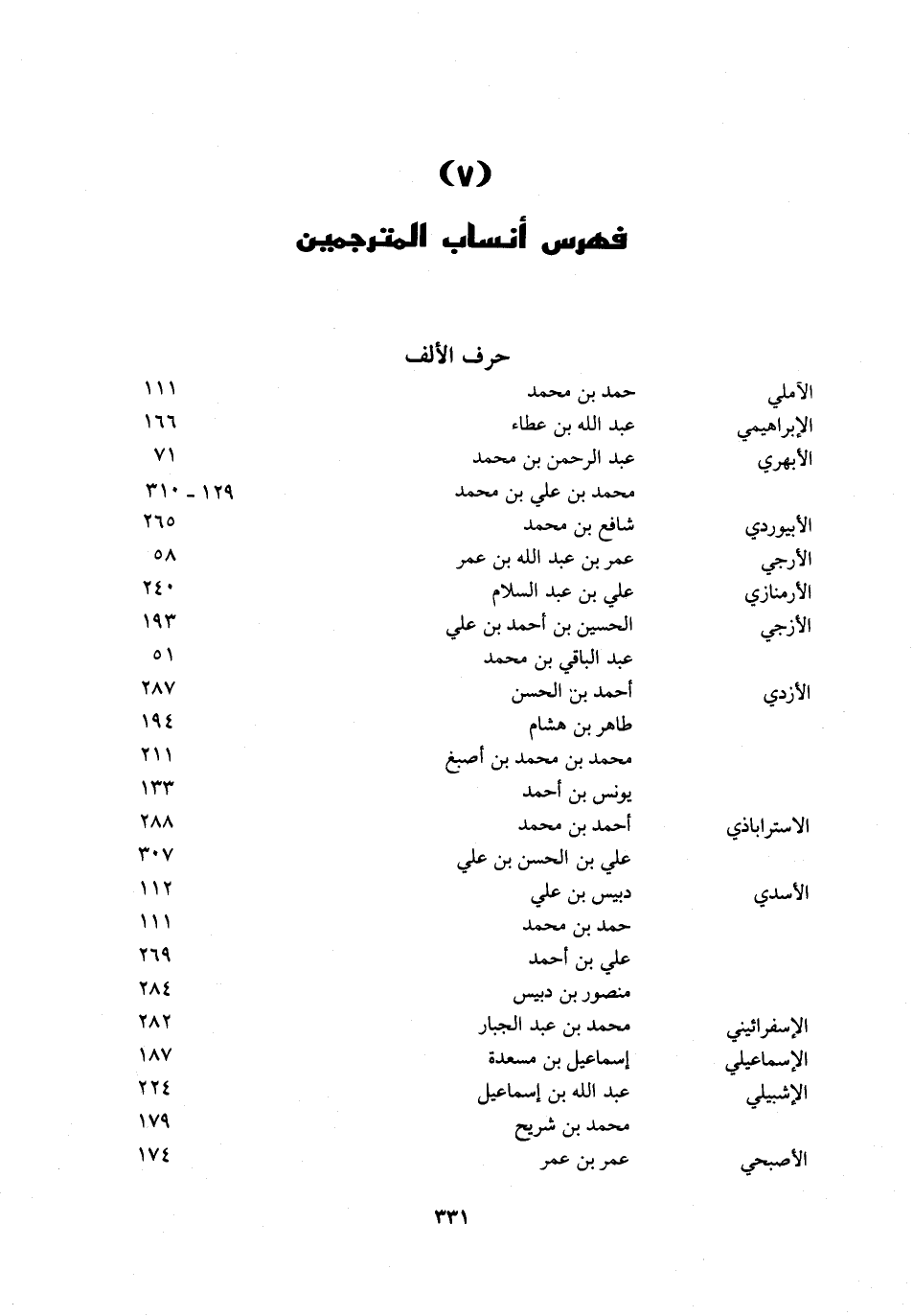 (٧)

فهرس أنساب المترجمين

حرف الألف

| | | |
|---|---|---|
| الآملي | حمد بن محمد | ١١١ |
| الإبراهيمي | عبد الله بن عطاء | ١٦٦ |
| الأبهري | عبد الرحمن بن محمد | ٧١ |
| | محمد بن علي بن محمد | ١٢٩ - ٣١٠ |
| الأبيوردي | شافع بن محمد | ٢٦٥ |
| الأرجي | عمر بن عبد الله بن عمر | ٥٨ |
| الأرمنازي | علي بن عبد السلام | ٢٤٠ |
| الأزجي | الحسين بن أحمد بن علي | ١٩٣ |
| | عبد الباقي بن محمد | ٥١ |
| الأزدي | أحمد بن الحسن | ٢٨٧ |
| | طاهر بن هشام | ١٩٤ |
| | محمد بن محمد بن أصبغ | ٢١١ |
| | يونس بن أحمد | ١٣٣ |
| الاستراباذي | أحمد بن محمد | ٢٨٨ |
| | علي بن الحسن بن علي | ٣٠٧ |
| الأسدي | دبيس بن علي | ١١٢ |
| | حمد بن محمد | ١١١ |
| | علي بن أحمد | ٢٦٩ |
| | منصور بن دبيس | ٢٨٤ |
| الإسفرائيني | محمد بن عبد الجبار | ٢٨٢ |
| الإسماعيلي | إسماعيل بن مسعدة | ١٨٧ |
| الإشبيلي | عبد الله بن إسماعيل | ٢٢٤ |
| | محمد بن شريح | ١٧٩ |
| الأصبحي | عمر بن عمر | ١٧٤ |

٣٣١